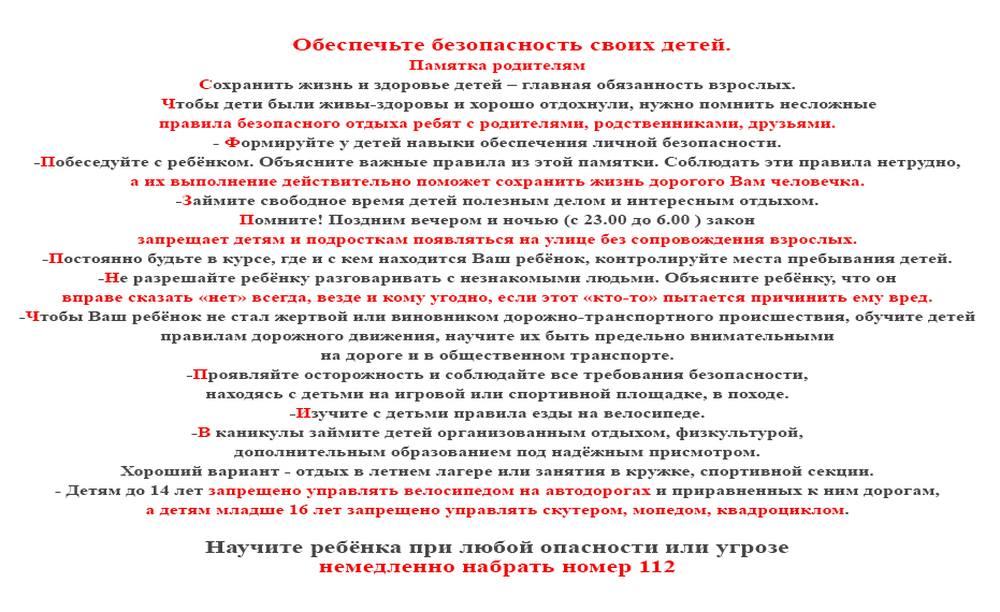 Обеспечьте безопасность своих детей.
Памятка родителям
Сохранить жизнь и здоровье детей – главная обязанность взрослых.
Чтобы дети были живы-здоровы и хорошо отдохнули, нужно помнить несложные правила безопасного отдыха ребят с родителями, родственниками, друзьями.
- Формируйте у детей навыки обеспечения личной безопасности.
-Побеседуйте с ребёнком. Объясните важные правила из этой памятки. Соблюдать эти правила нетрудно, а их выполнение действительно поможет сохранить жизнь дорогого Вам человечка.
-Займите свободное время детей полезным делом и интересным отдыхом.
Помните! Поздним вечером и ночью (с 23.00 до 6.00 ) закон запрещает детям и подросткам появляться на улице без сопровождения взрослых.
-Постоянно будьте в курсе, где и с кем находится Ваш ребёнок, контролируйте места пребывания детей.
-Не разрешайте ребёнку разговаривать с незнакомыми людьми. Объясните ребёнку, что он вправе сказать «нет» всегда, везде и кому угодно, если этот «кто-то» пытается причинить ему вред.
-Чтобы Ваш ребёнок не стал жертвой или виновником дорожно-транспортного происшествия, обучите детей правилам дорожного движения, научите их быть предельно внимательными на дороге и в общественном транспорте.
-Проявляйте осторожность и соблюдайте все требования безопасности, находясь с детьми на игровой или спортивной площадке, в походе.
-Изучите с детьми правила езды на велосипеде.
-В каникулы займите детей организованным отдыхом, физкультурой, дополнительным образованием под надёжным присмотром.
Хороший вариант - отдых в летнем лагере или занятия в кружке, спортивной секции.
- Детям до 14 лет запрещено управлять велосипедом на автодорогах и приравненных к ним дорогам, а детям младше 16 лет запрещено управлять скутером, мопедом, квадроциклом.

Научите ребёнка при любой опасности или угрозе
немедленно набрать номер 112